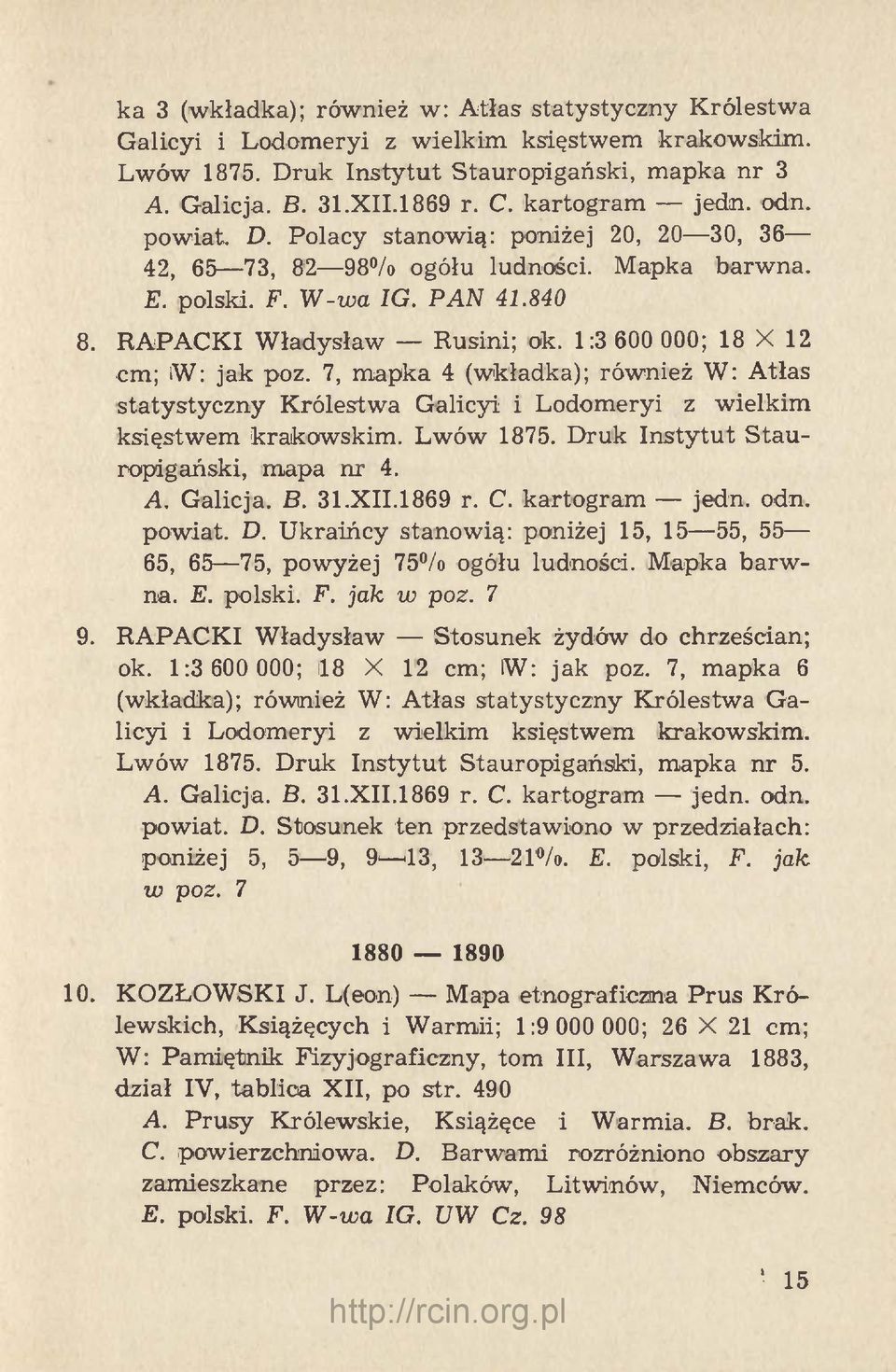 ka 3 (wkładka); również w: Atłas statystyczny Królestwa Galicyi i Lodomeryi z wielkim księstwem krakowskim. Lwów 1875. Druk Instytut Stauropigański, mapka nr 3

A. Galicja. B. 31.XII.1869 r. C. kartogram — jedn. odn. powiat. D. Polacy stanowią: poniżej 20, 20—30, 36—42, 65—73, 82—98% ogółu ludności. Mapka barwna. E. polski. F. W-wa IG. PAN 41.840

8. RAPACKI Władysław — Rusini; ok. 1:3 600 000; 18 × 12 cm; W: jak poz. 7, mapka 4 (wkładka); również W: Atłas statystyczny Królestwa Galicyi i Lodomeryi z wielkim księstwem krakowskim. Lwów 1875. Druk Instytut Stauropigański, mapa nr 4.

A. Galicja. B. 31.XII.1869 r. C. kartogram — jedn. odn. powiat. D. Ukraińcy stanowią: poniżej 15, 15—55, 55—65, 65—75, powyżej 75% ogółu ludności. Mapka barwna. E. polski. F. jak w poz. 7

9. RAPACKI Władysław — Stosunek żydów do chrześcian; ok. 1:3 600 000; 18 × 12 cm; W: jak poz. 7, mapka 6 (wkładka); również W: Atłas statystyczny Królestwa Galicyi i Lodomeryi z wielkim księstwem krakowskim. Lwów 1875. Druk Instytut Stauropigański, mapka nr 5.

A. Galicja. B. 31.XII.1869 r. C. kartogram — jedn. odn. powiat. D. Stosunek ten przedstawiono w przedziałach: poniżej 5, 5—9, 9—13, 13—21%. E. polski, F. jak w poz. 7

1880 — 1890

10. KOZŁOWSKI J. L(eon) — Mapa etnograficzna Prus Królewskich, Książęcych i Warmii; 1:9 000 000; 26 × 21 cm; W: Pamiętnik Fizyjograficzny, tom III, Warszawa 1883, dział IV, tablica XII, po str. 490

A. Prusy Królewskie, Książęce i Warmia. B. brak. C. powierzchniowa. D. Barwami rozróżniono obszary zamieszkane przez: Polaków, Litwinów, Niemców. E. polski. F. W-wa IG. UW Cz. 98

15

http://rcin.org.pl